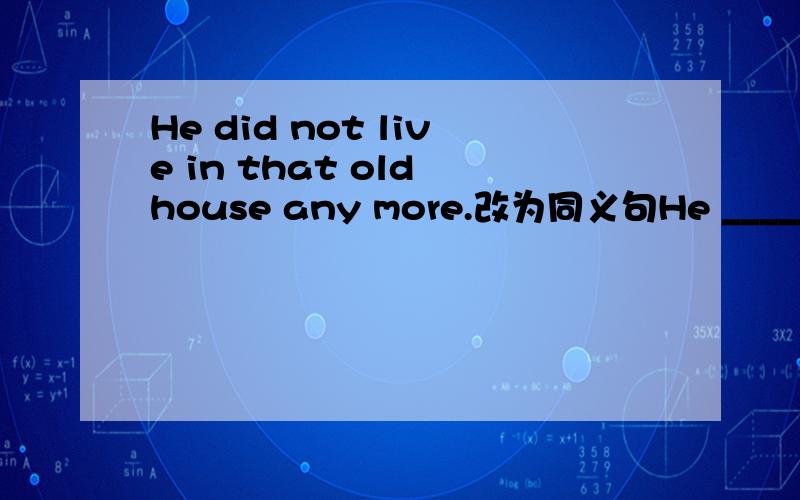 He did not live in that old house any more.改为同义句He ____